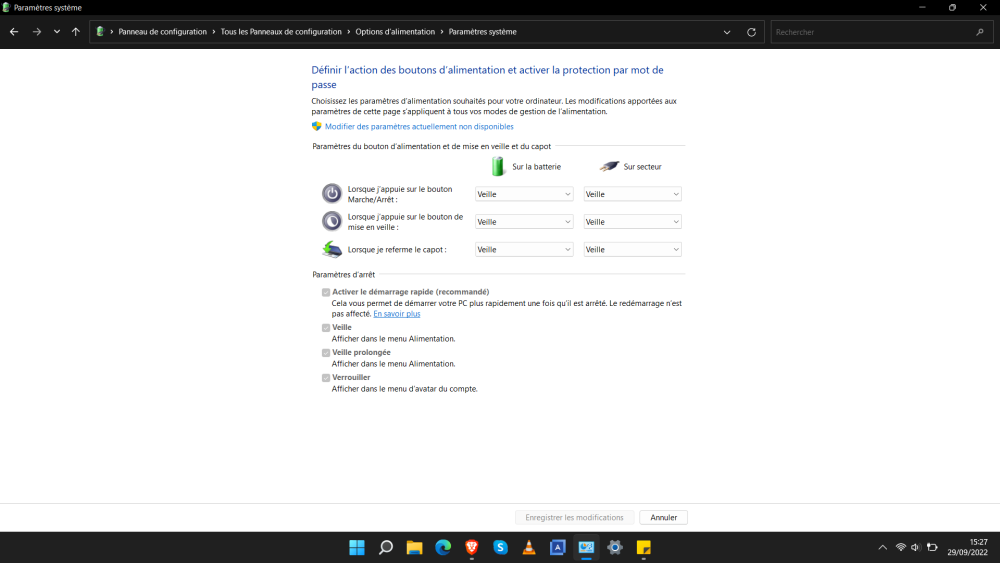 Paramètres système

Panneau de configuration > Tous les Panneaux de configuration > Options d'alimentation > Paramètres système

Rechercher

Définir l'action des boutons d'alimentation et activer la protection par mot de passe

Choisissez les paramètres d'alimentation souhaités pour votre ordinateur. Les modifications apportées aux paramètres de cette page s'appliquent à tous vos modes de gestion de l'alimentation.

Modifier des paramètres actuellement non disponibles

Paramètres du bouton d'alimentation et de mise en veille et du capot

| | Sur la batterie | Sur secteur |
|---|---|---|
| Lorsque j'appuie sur le bouton Marche/Arrêt : | Veille | Veille |
| Lorsque j'appuie sur le bouton de mise en veille : | Veille | Veille |
| Lorsque je referme le capot : | Veille | Veille |

Paramètres d'arrêt

Activer le démarrage rapide (recommandé)
Cela vous permet de démarrer votre PC plus rapidement une fois qu'il est arrêté. Le redémarrage n'est pas affecté. En savoir plus

Veille
Afficher dans le menu Alimentation.

Veille prolongée
Afficher dans le menu Alimentation.

Verrouiller
Afficher dans le menu d'avatar du compte.

Enregistrer les modifications Annuler

15:27
29/09/2022